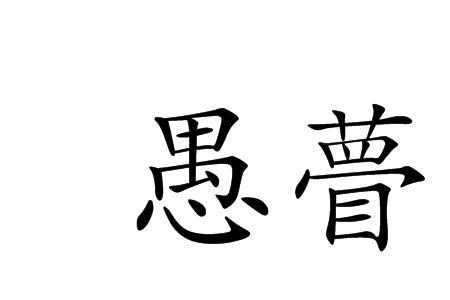 愚瞢